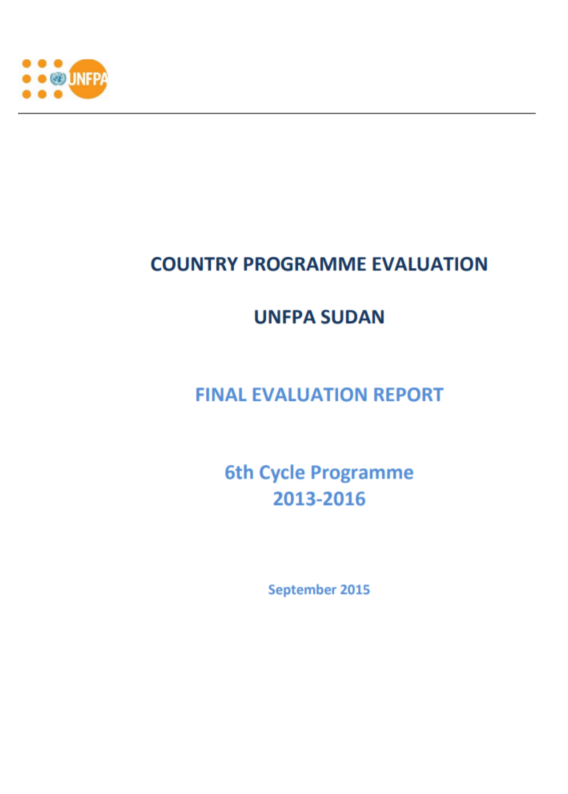 UNFPA

COUNTRY PROGRAMME EVALUATION

UNFPA SUDAN

FINAL EVALUATION REPORT

6th Cycle Programme
2013-2016

September 2015